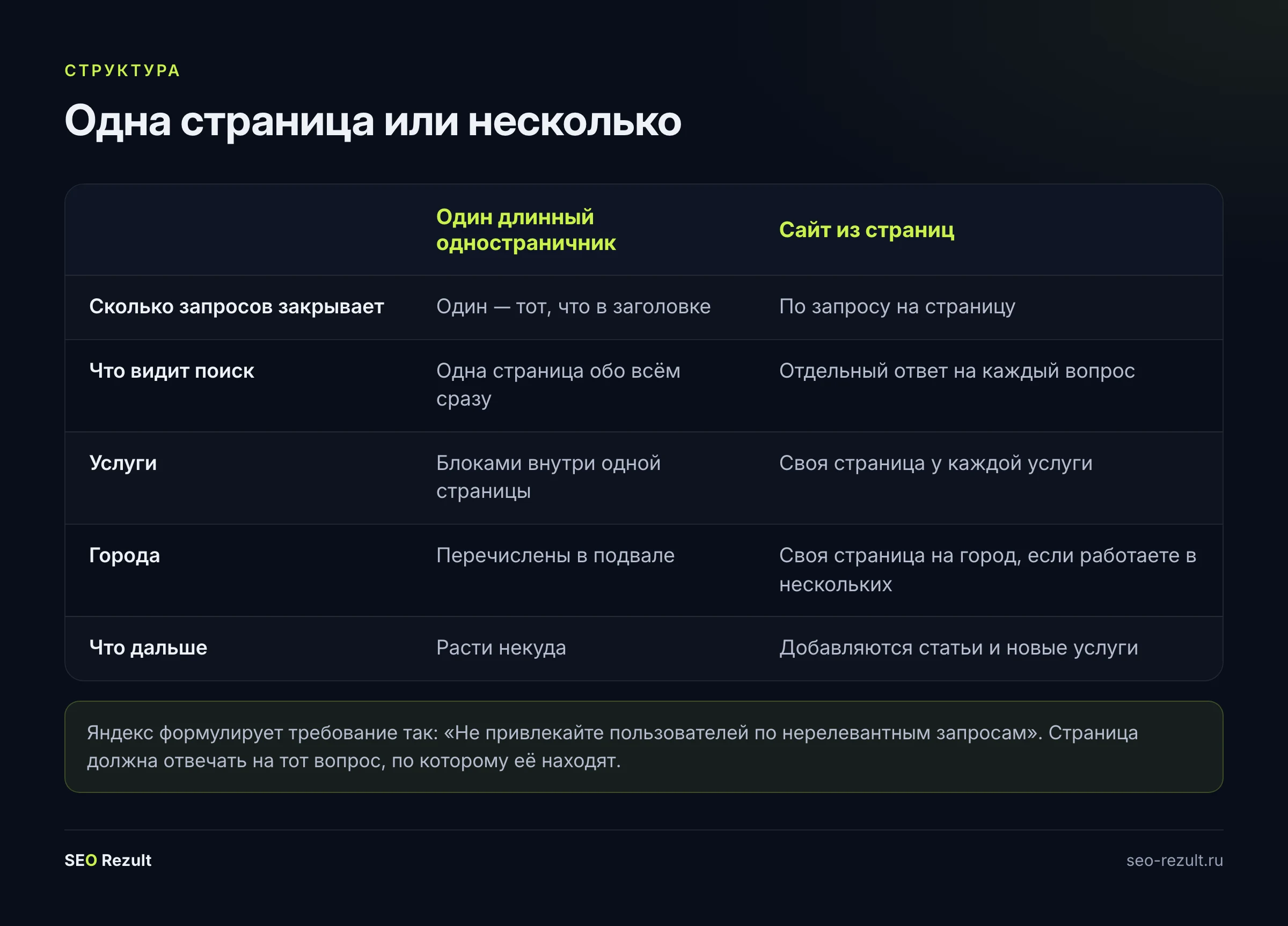 СТРУКТУРА

Одна страница или несколько

| | Один длинный одностраничник | Сайт из страниц |
|---|---|---|
| Сколько запросов закрывает | Один — тот, что в заголовке | По запросу на страницу |
| Что видит поиск | Одна страница обо всём сразу | Отдельный ответ на каждый вопрос |
| Услуги | Блоками внутри одной страницы | Своя страница у каждой услуги |
| Города | Перечислены в подвале | Своя страница на город, если работаете в нескольких |
| Что дальше | Расти некуда | Добавляются статьи и новые услуги |

Яндекс формулирует требование так: «Не привлекайте пользователей по нерелевантным запросам». Страница должна отвечать на тот вопрос, по которому её находят.

SEO Rezult

seo-rezult.ru